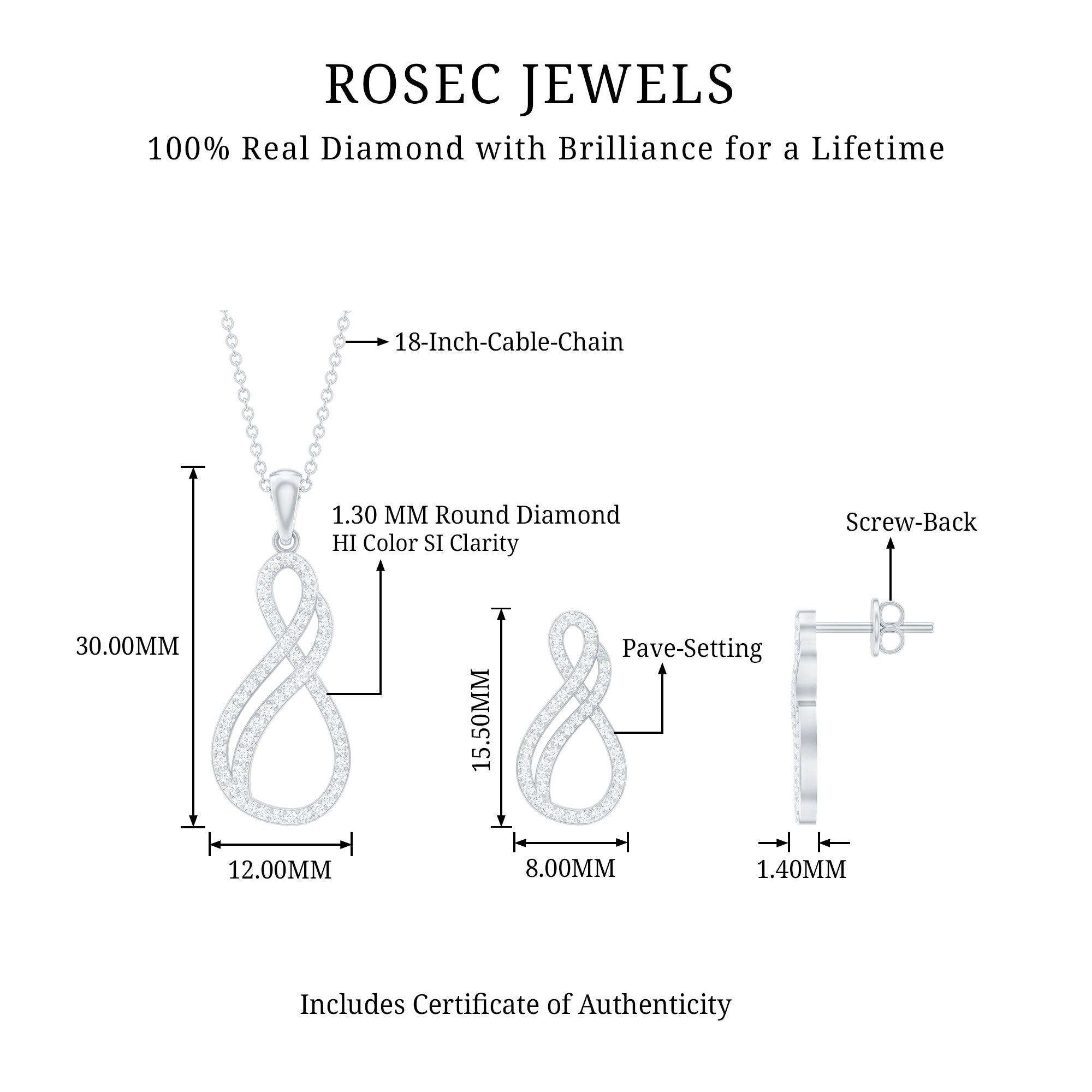 ROSEC JEWELS

100% Real Diamond with Brilliance for a Lifetime

18-Inch-Cable-Chain

1.30 MM Round Diamond
HI Color SI Clarity

Screw-Back

30.00MM

Pave-Setting

15.50MM

12.00MM

8.00MM

1.40MM

Includes Certificate of Authenticity